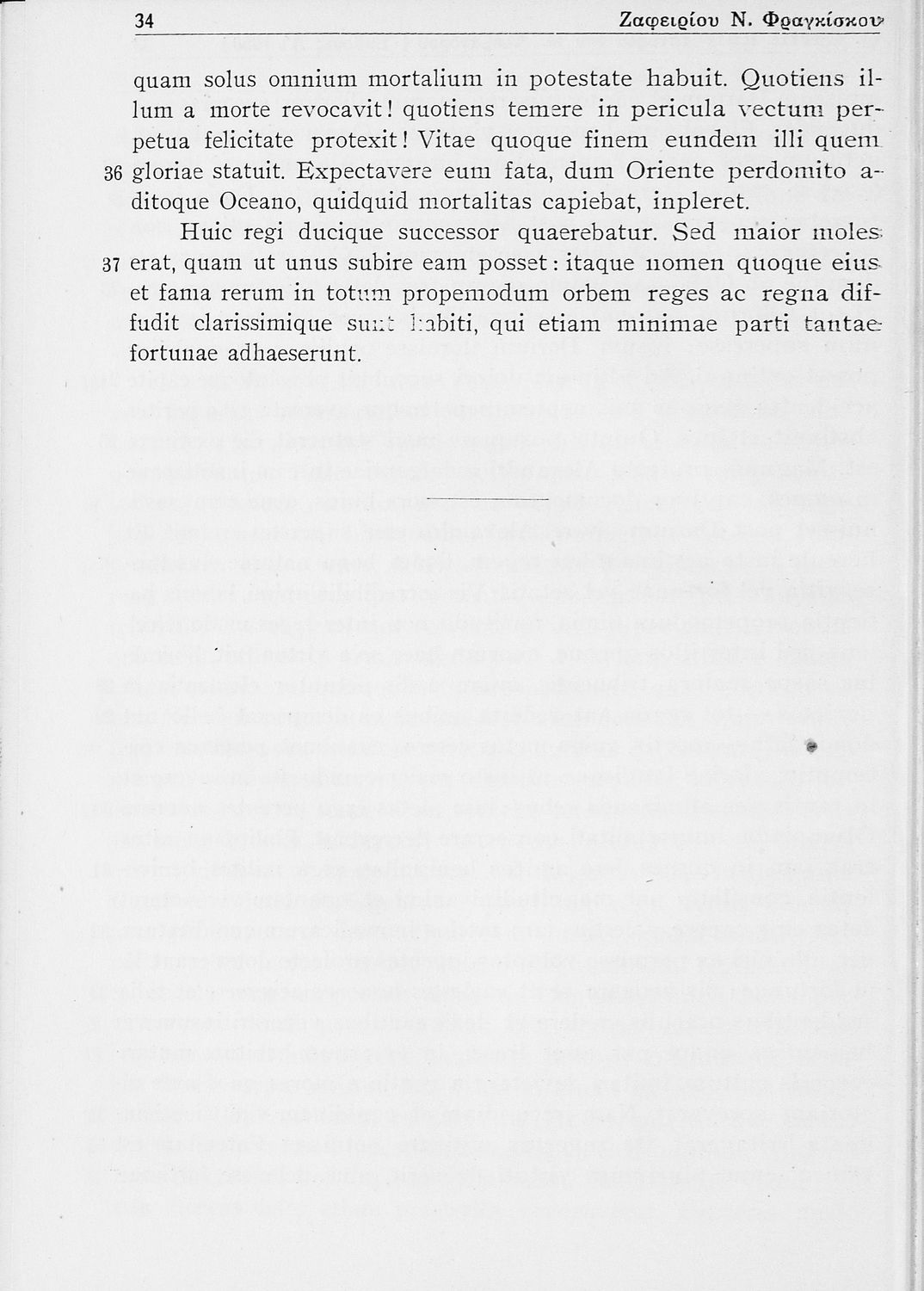 34 Ζαφειρίου Ν. Φραγκίσκου

quam solus omnium mortalium in potestate habuit. Quotiens illum a morte revocavit! quotiens temere in pericula vectum perpetua felicitate protexit! Vitae quoque finem eundem illi quem 36 gloriae statuit. Expectavere eum fata, dum Oriente perdomito aditoque Oceano, quidquid mortalitas capiebat, inpleret.

Huic regi ducique successor quaerebatur. Sed maior moles 37 erat, quam ut unus subire eam posset: itaque nomen quoque eius et fama rerum in totum propemodum orbem reges ac regna diffudit clarissimique sunt habiti, qui etiam minimae parti tantae fortunae adhaeserunt.